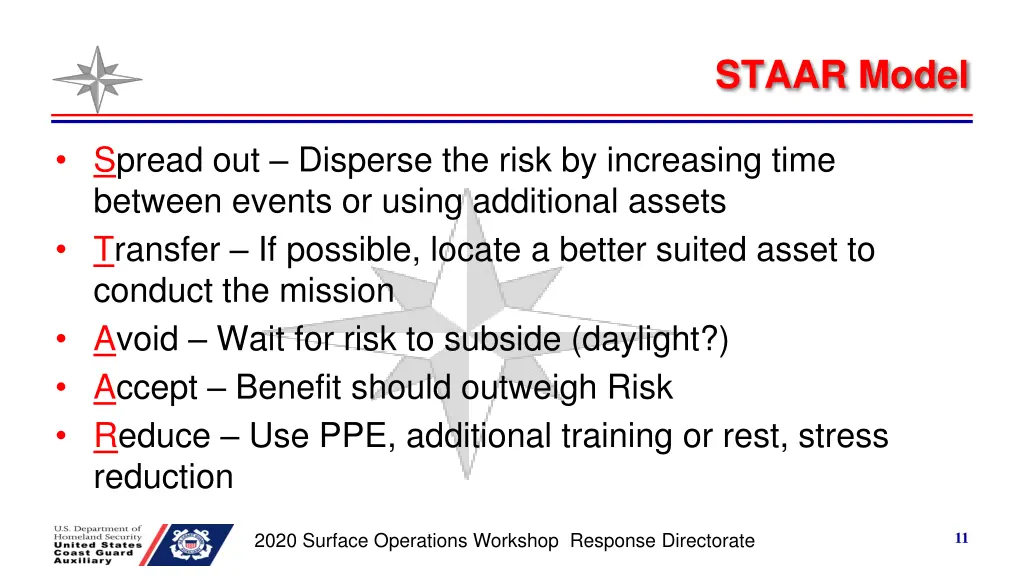 STAAR Model

• Spread out – Disperse the risk by increasing time between events or using additional assets
• Transfer – If possible, locate a better suited asset to conduct the mission
• Avoid – Wait for risk to subside (daylight?)
• Accept – Benefit should outweigh Risk
• Reduce – Use PPE, additional training or rest, stress reduction

U.S. Department of Homeland Security
United States Coast Guard Auxiliary

2020 Surface Operations Workshop Response Directorate

11